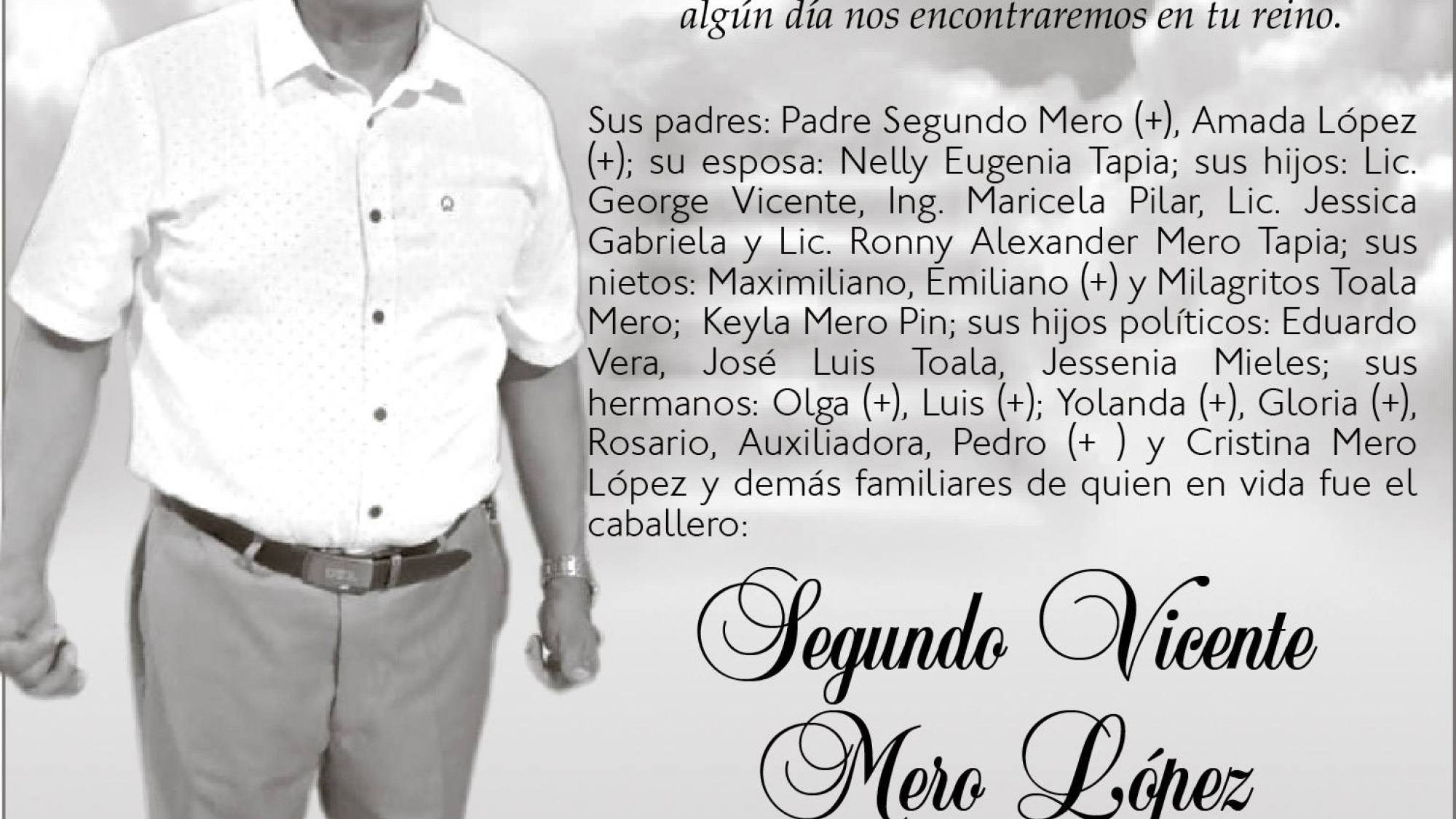 algún día nos encontraremos en tu reino.

Sus padres: Padre Segundo Mero (+), Amada López (+); su esposa: Nelly Eugenia Tapia; sus hijos: Lic. George Vicente, Ing. Maricela Pilar, Lic. Jessica Gabriela y Lic. Ronny Alexander Mero Tapia; sus nietos: Maximiliano, Emiliano (+) y Milagritos Toala Mero; Keyla Mero Pin; sus hijos políticos: Eduardo Vera, José Luis Toala, Jessenia Mieles; sus hermanos: Olga (+), Luis (+); Yolanda (+), Gloria (+), Rosario, Auxiliadora, Pedro (+ ) y Cristina Mero López y demás familiares de quien en vida fue el caballero:

Segundo Vicente
Mero López